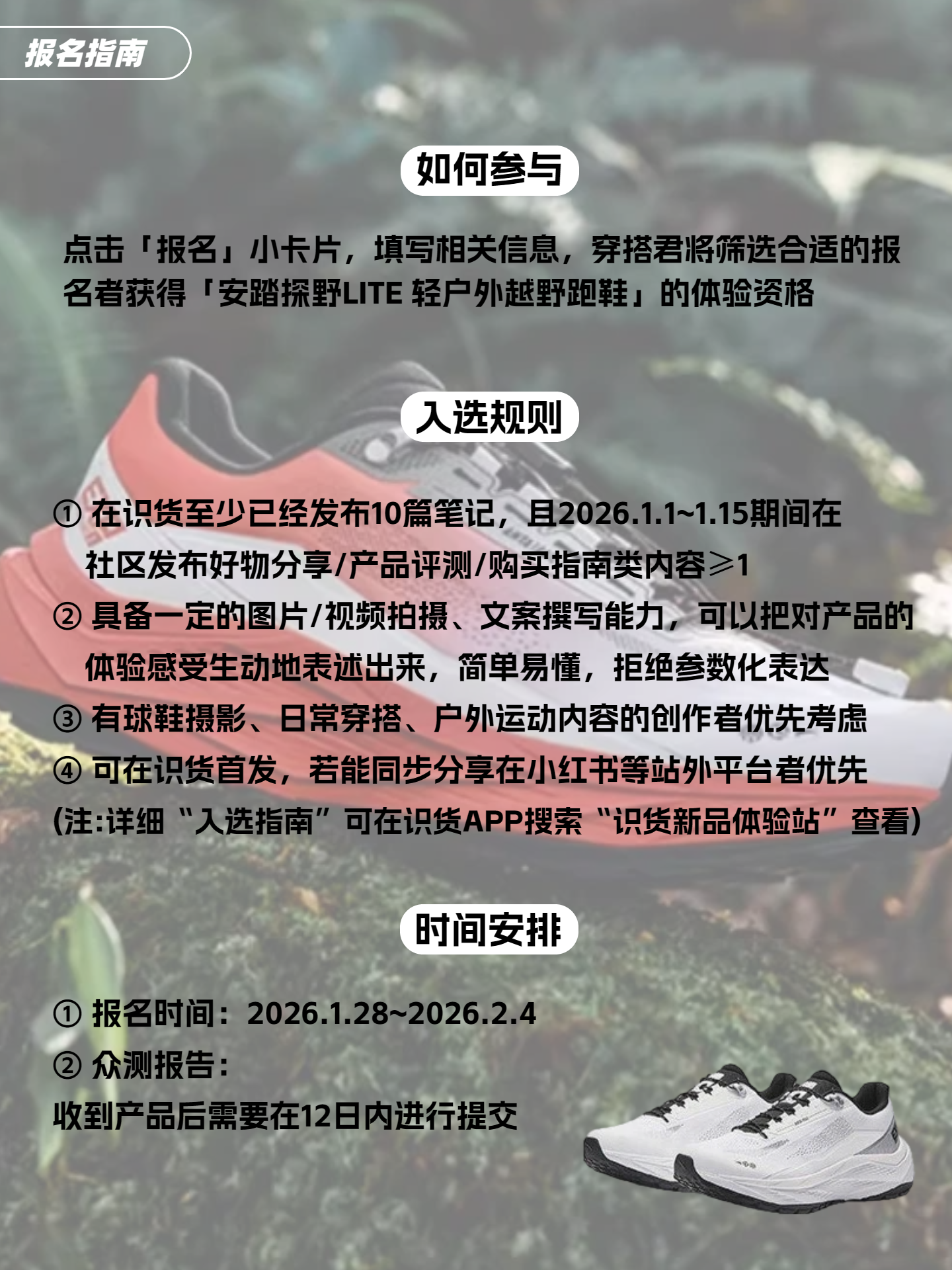 报名指南

如何参与

点击「报名」小卡片，填写相关信息，穿搭君将筛选合适的报名者获得「安踏探野LITE 轻户外越野跑鞋」的体验资格

入选规则

① 在识货至少已经发布10篇笔记，且2026.1.1~1.15期间在社区发布好物分享/产品评测/购买指南类内容≥1
② 具备一定的图片/视频拍摄、文案撰写能力，可以把对产品的体验感受生动地表述出来，简单易懂，拒绝参数化表达
③ 有球鞋摄影、日常穿搭、户外运动内容的创作者优先考虑
④ 可在识货首发，若能同步分享在小红书等站外平台者优先
(注:详细“入选指南”可在识货APP搜索“识货新品体验站”查看)

时间安排

① 报名时间：2026.1.28~2026.2.4
② 众测报告：
收到产品后需要在12日内进行提交